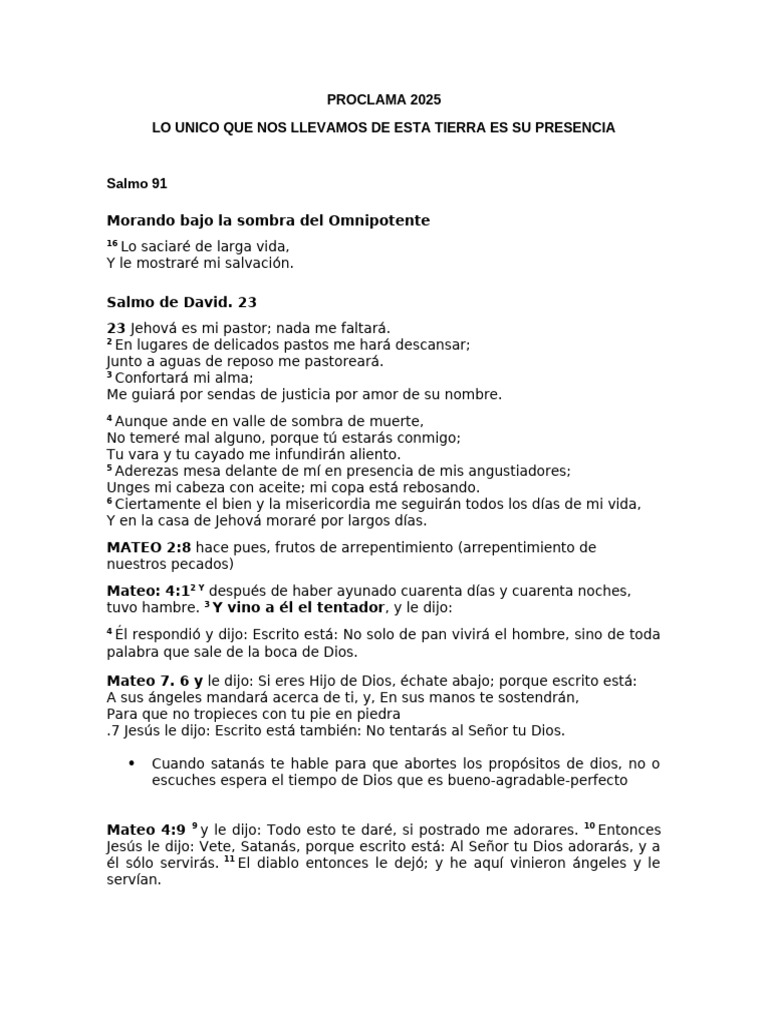 PROCLAMA 2025

LO UNICO QUE NOS LLEVAMOS DE ESTA TIERRA ES SU PRESENCIA

Salmo 91

Morando bajo la sombra del Omnipotente

$^{16}$ Lo saciaré de larga vida,
Y le mostraré mi salvación.

Salmo de David. 23

23 Jehová es mi pastor; nada me faltará.
$^{2}$ En lugares de delicados pastos me hará descansar;
Junto a aguas de reposo me pastoreará.
$^{3}$ Confortará mi alma;
Me guiará por sendas de justicia por amor de su nombre.

$^{4}$ Aunque ande en valle de sombra de muerte,
No temeré mal alguno, porque tú estarás conmigo;
Tu vara y tu cayado me infundirán aliento.
$^{5}$ Aderezas mesa delante de mí en presencia de mis angustiadores;
Unges mi cabeza con aceite; mi copa está rebosando.
$^{6}$ Ciertamente el bien y la misericordia me seguirán todos los días de mi vida,
Y en la casa de Jehová moraré por largos días.

MATEO 2:8 hace pues, frutos de arrepentimiento (arrepentimiento de nuestros pecados)

Mateo: 4:1$^{2}$ $^{Y}$ después de haber ayunado cuarenta días y cuarenta noches, tuvo hambre. $^{3}$ Y vino a él el tentador, y le dijo:

$^{4}$ Él respondió y dijo: Escrito está: No solo de pan vivirá el hombre, sino de toda palabra que sale de la boca de Dios.

Mateo 7. 6 y le dijo: Si eres Hijo de Dios, échate abajo; porque escrito está:
A sus ángeles mandará acerca de ti, y, En sus manos te sostendrán,
Para que no tropieces con tu pie en piedra
.7 Jesús le dijo: Escrito está también: No tentarás al Señor tu Dios.

• Cuando satanás te hable para que abortes los propósitos de dios, no o escuches espera el tiempo de Dios que es bueno-agradable-perfecto

Mateo 4:9 $^{9}$ y le dijo: Todo esto te daré, si postrado me adorares. $^{10}$ Entonces Jesús le dijo: Vete, Satanás, porque escrito está: Al Señor tu Dios adorarás, y a él sólo servirás. $^{11}$ El diablo entonces le dejó; y he aquí vinieron ángeles y le servían.